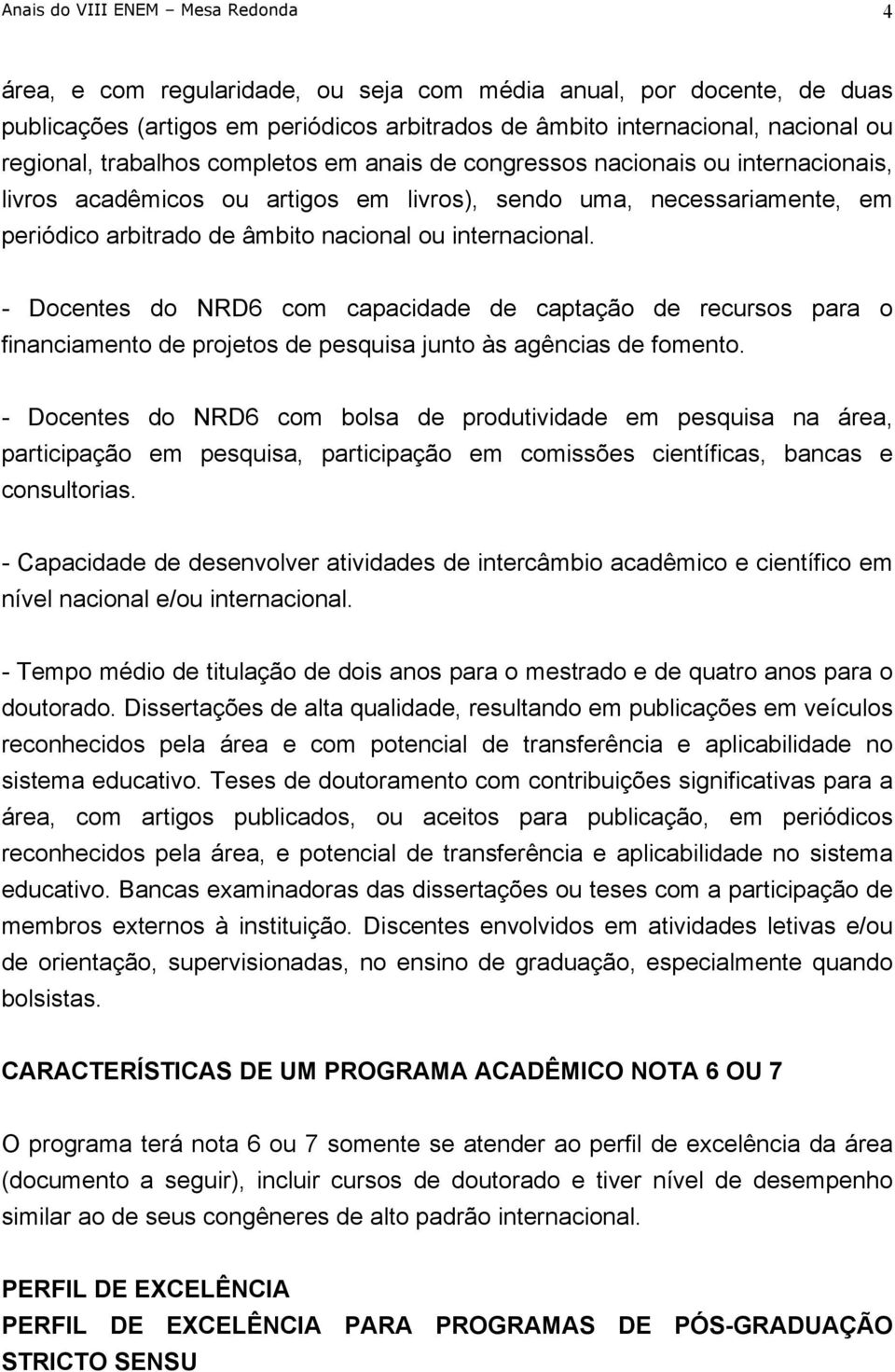 Anais do VIII ENEM – Mesa Redonda 4

área, e com regularidade, ou seja com média anual, por docente, de duas publicações (artigos em periódicos arbitrados de âmbito internacional, nacional ou regional, trabalhos completos em anais de congressos nacionais ou internacionais, livros acadêmicos ou artigos em livros), sendo uma, necessariamente, em periódico arbitrado de âmbito nacional ou internacional.

- Docentes do NRD6 com capacidade de captação de recursos para o financiamento de projetos de pesquisa junto às agências de fomento.

- Docentes do NRD6 com bolsa de produtividade em pesquisa na área, participação em pesquisa, participação em comissões científicas, bancas e consultorias.

- Capacidade de desenvolver atividades de intercâmbio acadêmico e científico em nível nacional e/ou internacional.

- Tempo médio de titulação de dois anos para o mestrado e de quatro anos para o doutorado. Dissertações de alta qualidade, resultando em publicações em veículos reconhecidos pela área e com potencial de transferência e aplicabilidade no sistema educativo. Teses de doutoramento com contribuições significativas para a área, com artigos publicados, ou aceitos para publicação, em periódicos reconhecidos pela área, e potencial de transferência e aplicabilidade no sistema educativo. Bancas examinadoras das dissertações ou teses com a participação de membros externos à instituição. Discentes envolvidos em atividades letivas e/ou de orientação, supervisionadas, no ensino de graduação, especialmente quando bolsistas.

CARACTERÍSTICAS DE UM PROGRAMA ACADÊMICO NOTA 6 OU 7

O programa terá nota 6 ou 7 somente se atender ao perfil de excelência da área (documento a seguir), incluir cursos de doutorado e tiver nível de desempenho similar ao de seus congêneres de alto padrão internacional.

PERFIL DE EXCELÊNCIA
PERFIL DE EXCELÊNCIA PARA PROGRAMAS DE PÓS-GRADUAÇÃO STRICTO SENSU